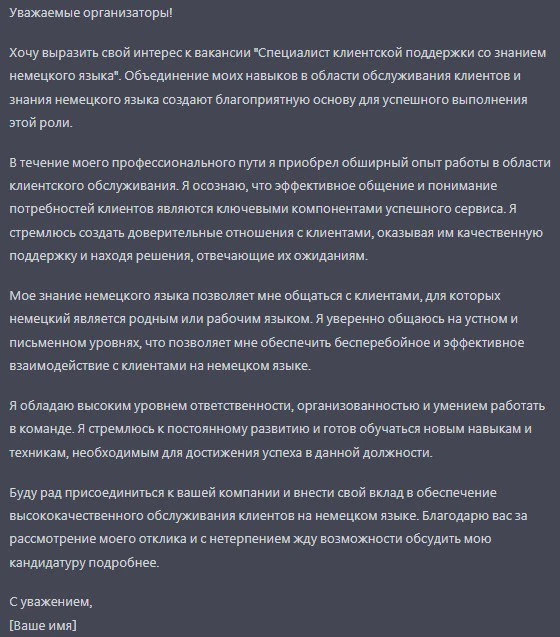 Уважаемые организаторы!

Хочу выразить свой интерес к вакансии "Специалист клиентской поддержки со знанием немецкого языка". Объединение моих навыков в области обслуживания клиентов и знания немецкого языка создают благоприятную основу для успешного выполнения этой роли.

В течение моего профессионального пути я приобрел обширный опыт работы в области клиентского обслуживания. Я осознаю, что эффективное общение и понимание потребностей клиентов являются ключевыми компонентами успешного сервиса. Я стремлюсь создать доверительные отношения с клиентами, оказывая им качественную поддержку и находя решения, отвечающие их ожиданиям.

Мое знание немецкого языка позволяет мне общаться с клиентами, для которых немецкий является родным или рабочим языком. Я уверенно общаюсь на устном и письменном уровнях, что позволяет мне обеспечить бесперебойное и эффективное взаимодействие с клиентами на немецком языке.

Я обладаю высоким уровнем ответственности, организованностью и умением работать в команде. Я стремлюсь к постоянному развитию и готов обучаться новым навыкам и техникам, необходимым для достижения успеха в данной должности.

Буду рад присоединиться к вашей компании и внести свой вклад в обеспечение высококачественного обслуживания клиентов на немецком языке. Благодарю вас за рассмотрение моего отклика и с нетерпением жду возможности обсудить мою кандидатуру подробнее.

С уважением,
[Ваше имя]